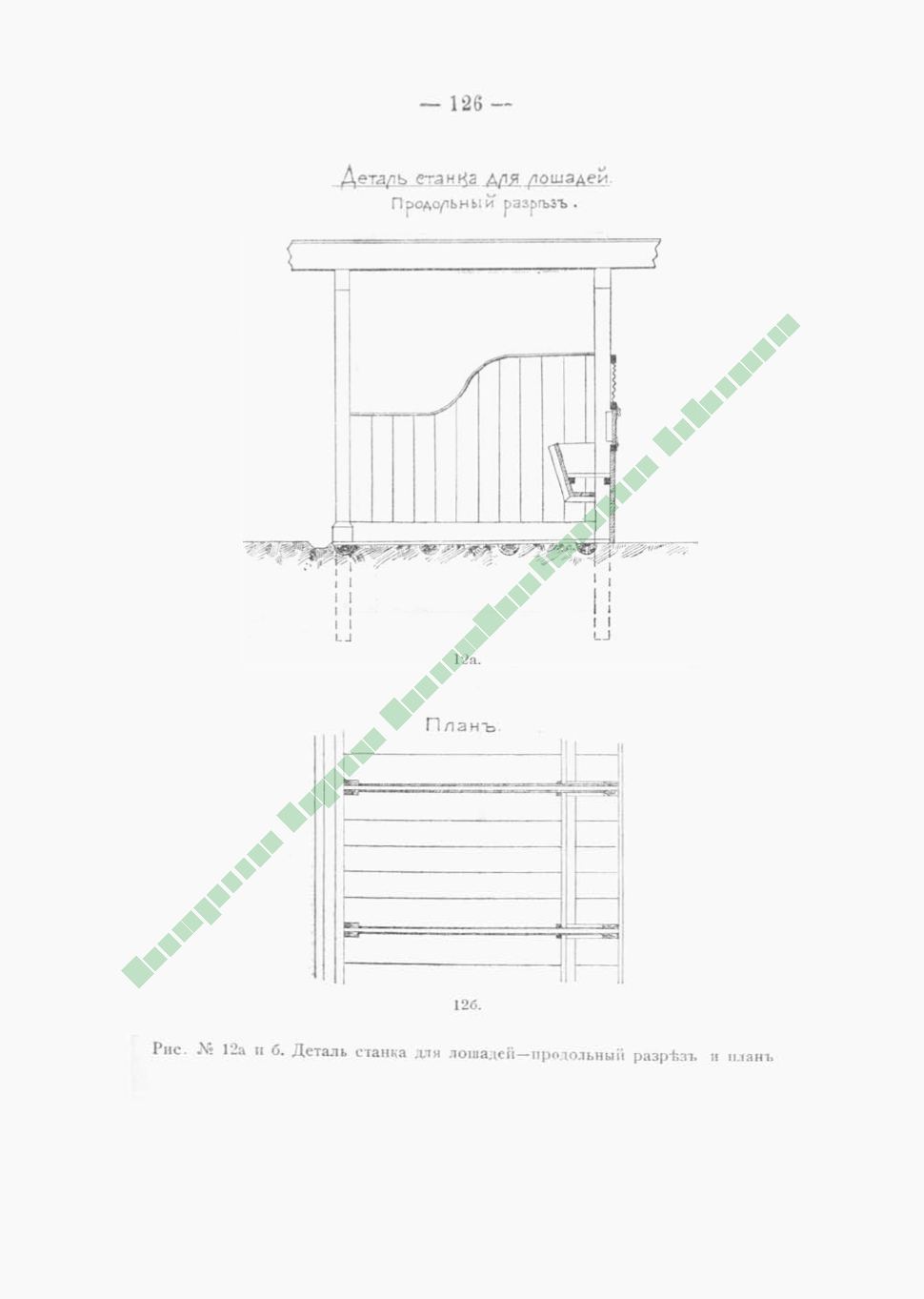 — 126 —

Деталь станка для лошадей.
Продольный разрѣзъ.

12а.

Планъ.

12б.

Рис. № 12а и б. Деталь станка для лошадей—продольный разрѣзъ и планъ